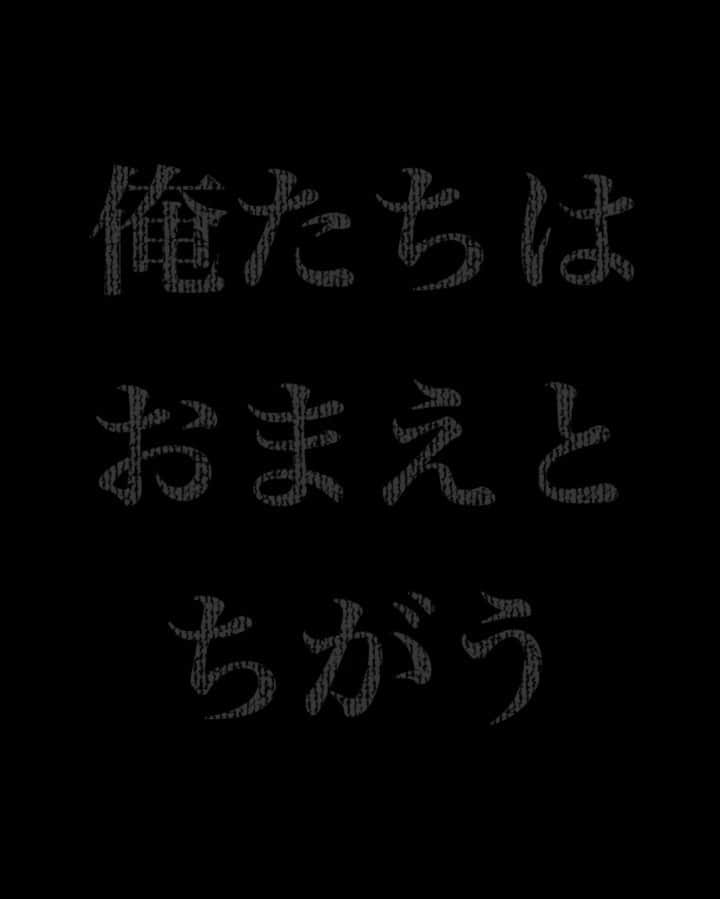 俺たちは
おまえと
ちがう